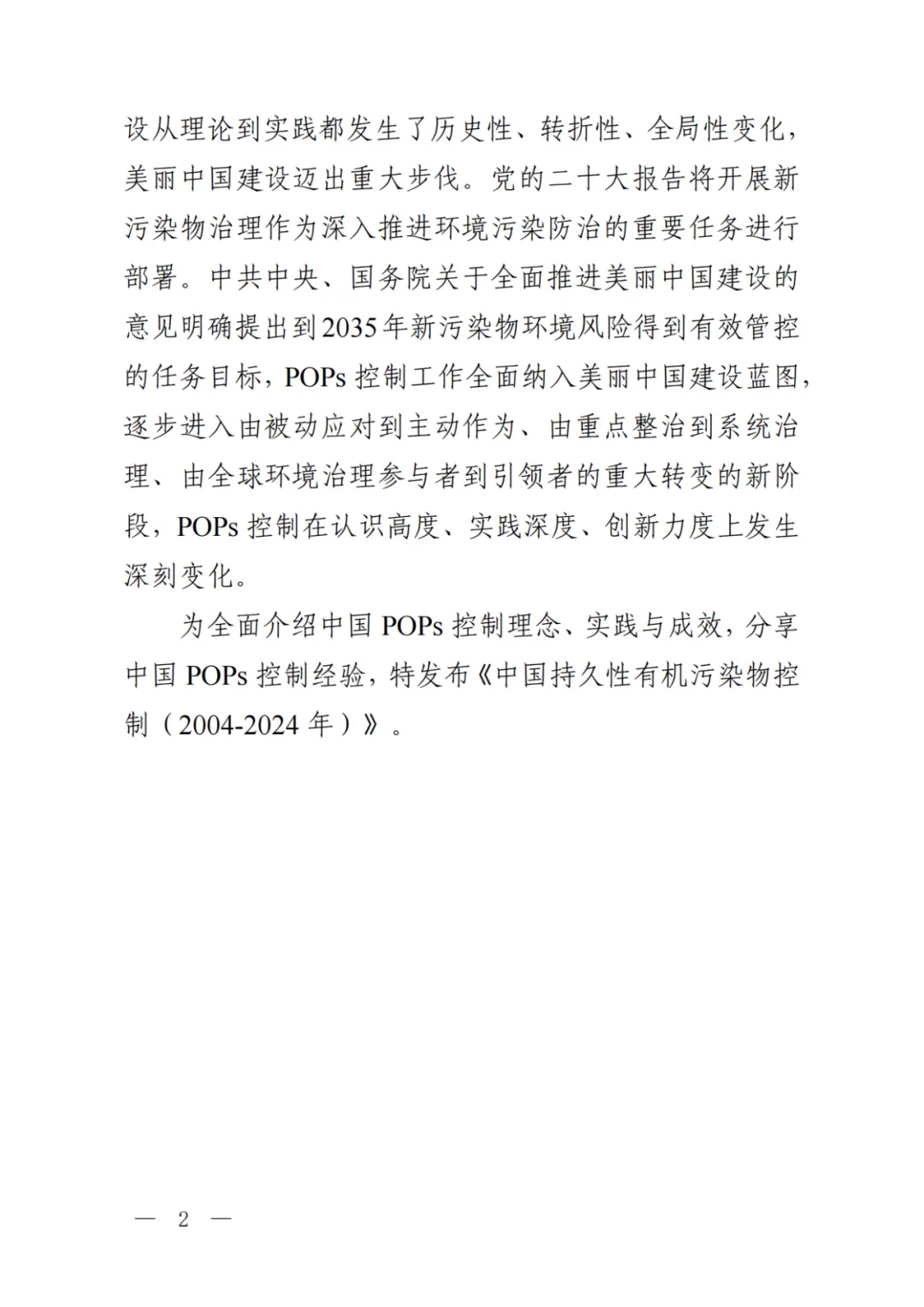 设从理论到实践都发生了历史性、转折性、全局性变化，美丽中国建设迈出重大步伐。党的二十大报告将开展新污染物治理作为深入推进环境污染防治的重要任务进行部署。中共中央、国务院关于全面推进美丽中国建设的意见明确提出到2035年新污染物环境风险得到有效管控的任务目标，POPs 控制工作全面纳入美丽中国建设蓝图，逐步进入由被动应对到主动作为、由重点整治到系统治理、由全球环境治理参与者到引领者的重大转变的新阶段，POPs 控制在认识高度、实践深度、创新力度上发生深刻变化。

为全面介绍中国 POPs 控制理念、实践与成效，分享中国 POPs 控制经验，特发布《中国持久性有机污染物控制（2004-2024 年）》。

— 2 —